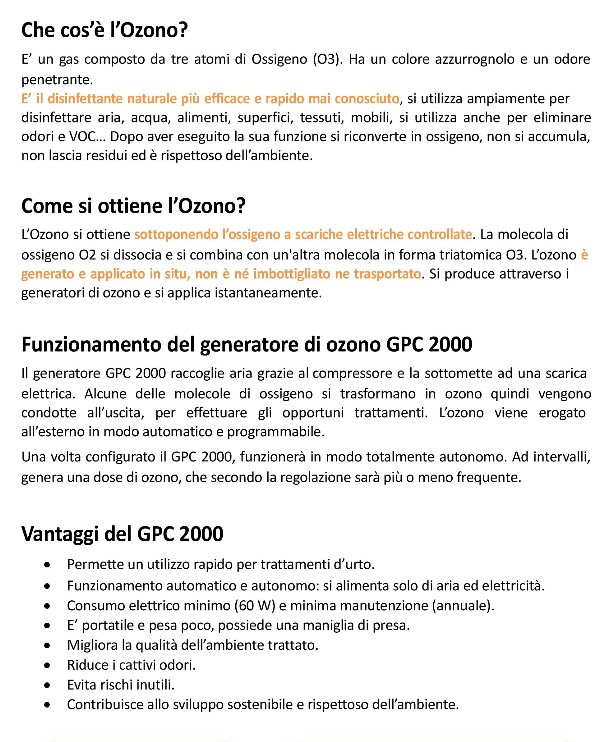 Che cos'è l'Ozono?

E' un gas composto da tre atomi di Ossigeno (O3). Ha un colore azzurrognolo e un odore penetrante.
E' il disinfettante naturale più efficace e rapido mai conosciuto, si utilizza ampiamente per disinfettare aria, acqua, alimenti, superfici, tessuti, mobili, si utilizza anche per eliminare odori e VOC… Dopo aver eseguito la sua funzione si riconverte in ossigeno, non si accumula, non lascia residui ed è rispettoso dell'ambiente.

Come si ottiene l'Ozono?

L'Ozono si ottiene sottoponendo l'ossigeno a scariche elettriche controllate. La molecola di ossigeno O2 si dissocia e si combina con un'altra molecola in forma triatomica O3. L'ozono è generato e applicato in situ, non è né imbottigliato ne trasportato. Si produce attraverso i generatori di ozono e si applica istantaneamente.

Funzionamento del generatore di ozono GPC 2000

Il generatore GPC 2000 raccoglie aria grazie al compressore e la sottomette ad una scarica elettrica. Alcune delle molecole di ossigeno si trasformano in ozono quindi vengono condotte all'uscita, per effettuare gli opportuni trattamenti. L'ozono viene erogato all'esterno in modo automatico e programmabile.

Una volta configurato il GPC 2000, funzionerà in modo totalmente autonomo. Ad intervalli, genera una dose di ozono, che secondo la regolazione sarà più o meno frequente.

Vantaggi del GPC 2000

• Permette un utilizzo rapido per trattamenti d'urto.
• Funzionamento automatico e autonomo: si alimenta solo di aria ed elettricità.
• Consumo elettrico minimo (60 W) e minima manutenzione (annuale).
• E' portatile e pesa poco, possiede una maniglia di presa.
• Migliora la qualità dell'ambiente trattato.
• Riduce i cattivi odori.
• Evita rischi inutili.
• Contribuisce allo sviluppo sostenibile e rispettoso dell'ambiente.